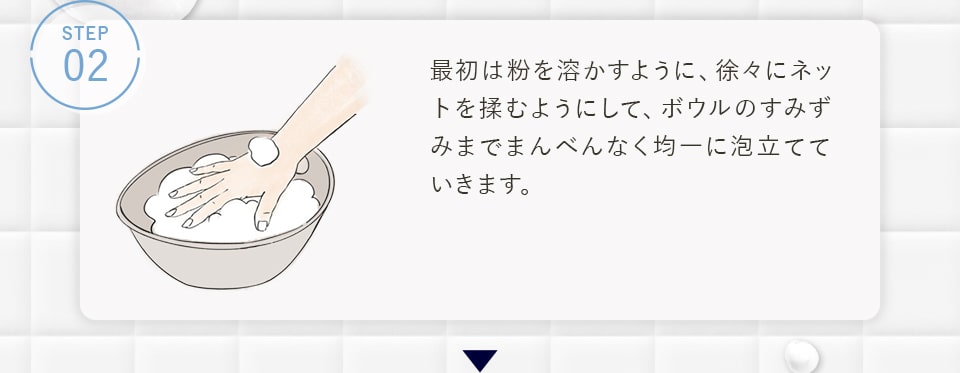 STEP
02

最初は粉を溶かすように、徐々にネットを揉むようにして、ボウルのすみずみまでまんべんなく均一に泡立てていきます。